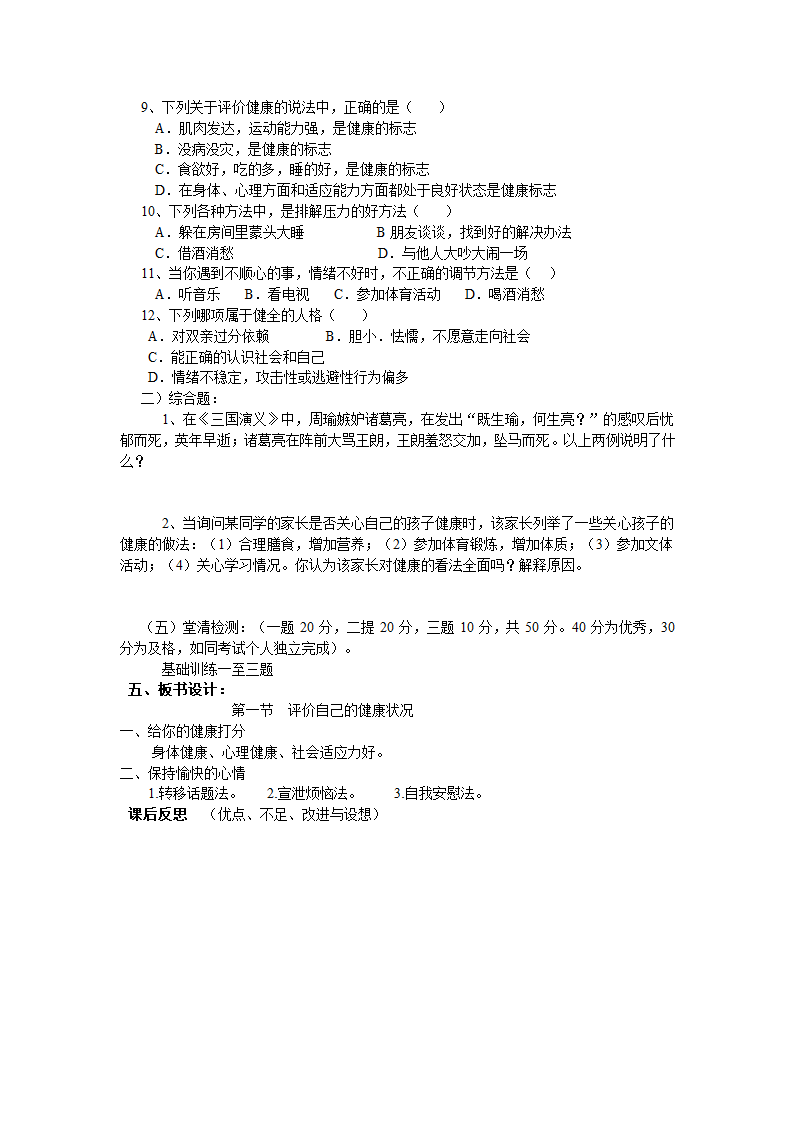 9、下列关于评价健康的说法中，正确的是（　　）
A．肌肉发达，运动能力强，是健康的标志
B．没病没灾，是健康的标志
C．食欲好，吃的多，睡的好，是健康的标志
D．在身体、心理方面和适应能力方面都处于良好状态是健康标志
10、下列各种方法中，是排解压力的好方法（　　）
A．躲在房间里蒙头大睡　　B 朋友谈谈，找到好的解决办法
C．借酒消愁　　D．与他人大吵大闹一场
11、当你遇到不顺心的事，情绪不好时，不正确的调节方法是（　）
A．听音乐　B．看电视　C．参加体育活动　D．喝酒消愁
12、下列哪项属于健全的人格（　　）
A．对双亲过分依赖　　B．胆小．怯懦，不愿意走向社会
C．能正确的认识社会和自己
D．情绪不稳定，攻击性或逃避性行为偏多
二）综合题：
1、在《三国演义》中，周瑜嫉妒诸葛亮，在发出“既生瑜，何生亮？”的感叹后忧郁而死，英年早逝；诸葛亮在阵前大骂王朗，王朗羞怒交加，坠马而死。以上两例说明了什么？

2、当询问某同学的家长是否关心自己的孩子健康时，该家长列举了一些关心孩子的健康的做法：（1）合理膳食，增加营养；（2）参加体育锻炼，增加体质；（3）参加文体活动；（4）关心学习情况。你认为该家长对健康的看法全面吗？解释原因。

（五）堂清检测：（一题 20 分，二提 20 分，三题 10 分，共 50 分。40 分为优秀，30 分为及格，如同考试个人独立完成）。
基础训练一至三题
五、板书设计：
第一节　评价自己的健康状况
一、给你的健康打分
身体健康、心理健康、社会适应力好。
二、保持愉快的心情
1.转移话题法。　2.宣泄烦恼法。　3.自我安慰法。
课后反思　（优点、不足、改进与设想）